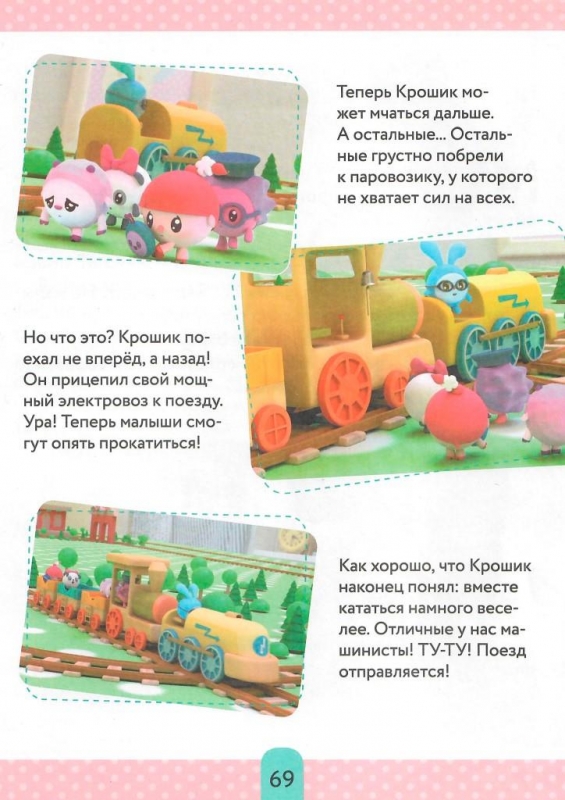 Теперь Крошик может мчаться дальше. А остальные... Остальные грустно побрели к паровозику, у которого не хватает сил на всех.

Но что это? Крошик поехал не вперёд, а назад! Он прицепил свой мощный электровоз к поезду. Ура! Теперь малыши смогут опять прокатиться!

Как хорошо, что Крошик наконец понял: вместе кататься намного веселее. Отличные у нас машинисты! ТУ-ТУ! Поезд отправляется!

69